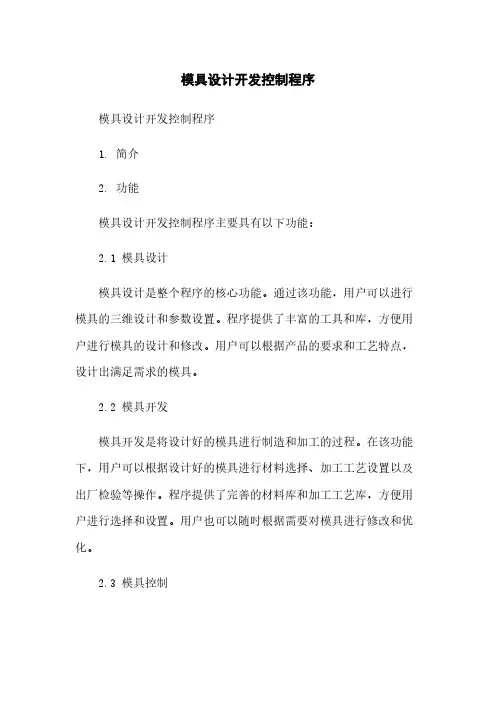 模具设计开发控制程序

模具设计开发控制程序

1. 简介

2. 功能

模具设计开发控制程序主要具有以下功能：

2.1 模具设计

模具设计是整个程序的核心功能。通过该功能，用户可以进行模具的三维设计和参数设置。程序提供了丰富的工具和库，方便用户进行模具的设计和修改。用户可以根据产品的要求和工艺特点，设计出满足需求的模具。

2.2 模具开发

模具开发是将设计好的模具进行制造和加工的过程。在该功能下，用户可以根据设计好的模具进行材料选择、加工工艺设置以及出厂检验等操作。程序提供了完善的材料库和加工工艺库，方便用户进行选择和设置。用户也可以随时根据需要对模具进行修改和优化。

2.3 模具控制